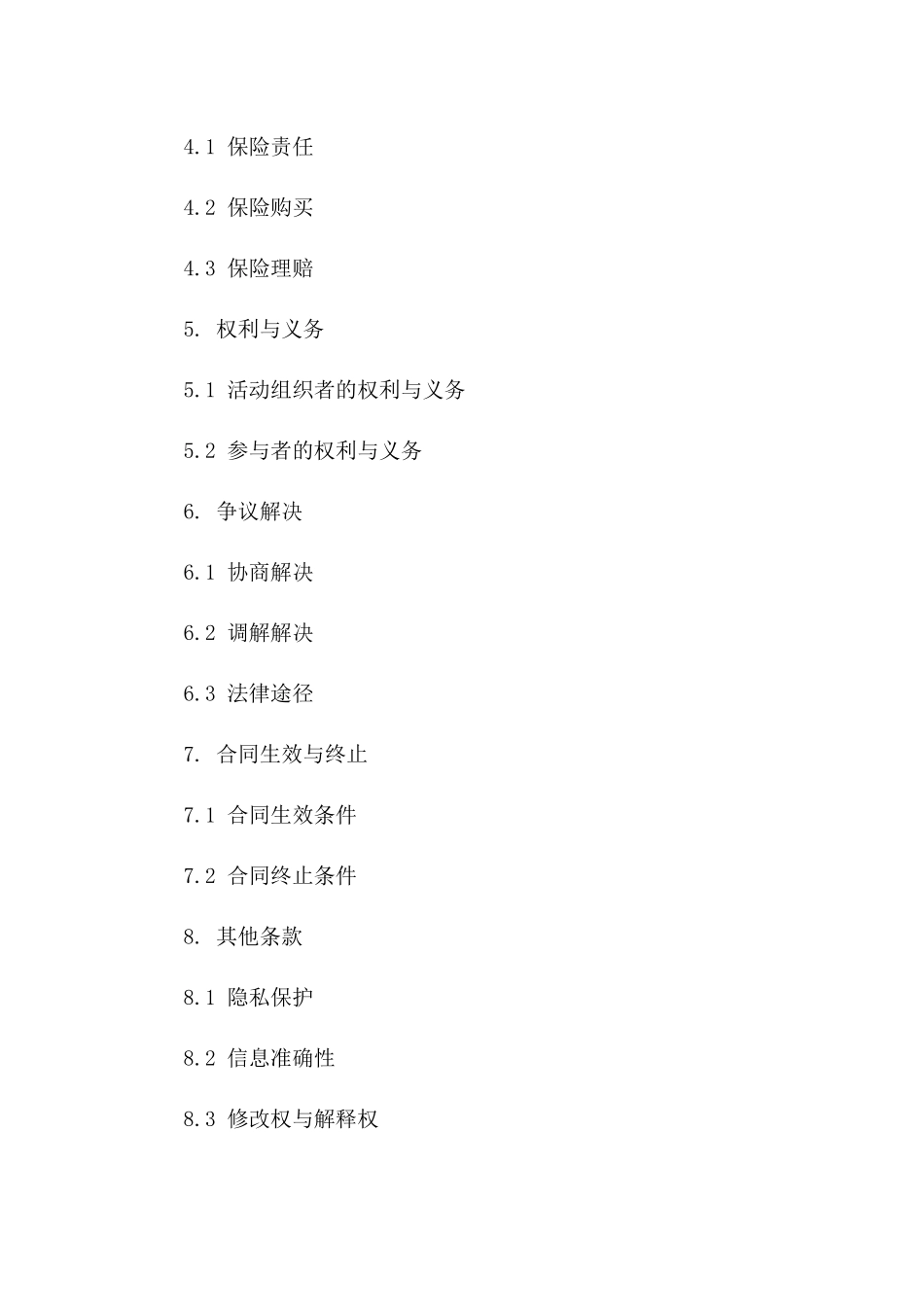 4.1 保险责任

4.2 保险购买

4.3 保险理赔

5. 权利与义务

5.1 活动组织者的权利与义务

5.2 参与者的权利与义务

6. 争议解决

6.1 协商解决

6.2 调解解决

6.3 法律途径

7. 合同生效与终止

7.1 合同生效条件

7.2 合同终止条件

8. 其他条款

8.1 隐私保护

8.2 信息准确性

8.3 修改权与解释权